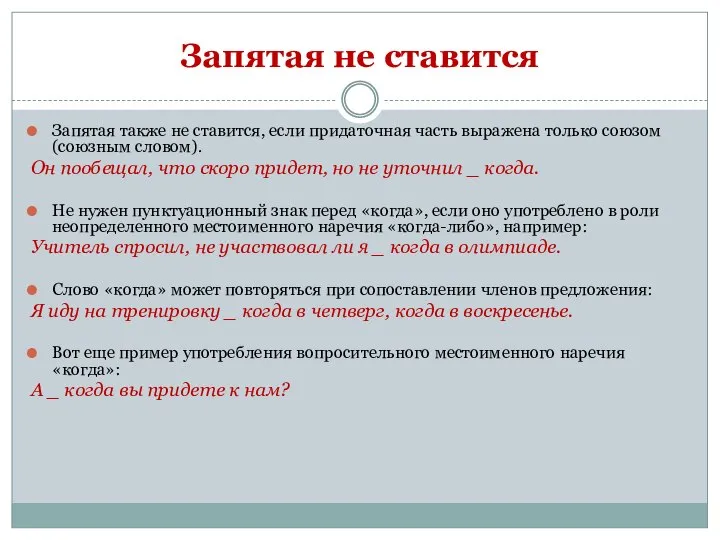 Запятая не ставится

Запятая также не ставится, если придаточная часть выражена только союзом (союзным словом).

Он пообещал, что скоро придет, но не уточнил _ когда.

Не нужен пунктуационный знак перед «когда», если оно употреблено в роли неопределенного местоименного наречия «когда-либо», например:

Учитель спросил, не участвовал ли я _ когда в олимпиаде.

Слово «когда» может повторяться при сопоставлении членов предложения:

Я иду на тренировку _ когда в четверг, когда в воскресенье.

Вот еще пример употребления вопросительного местоименного наречия «когда»:

А _ когда вы придете к нам?